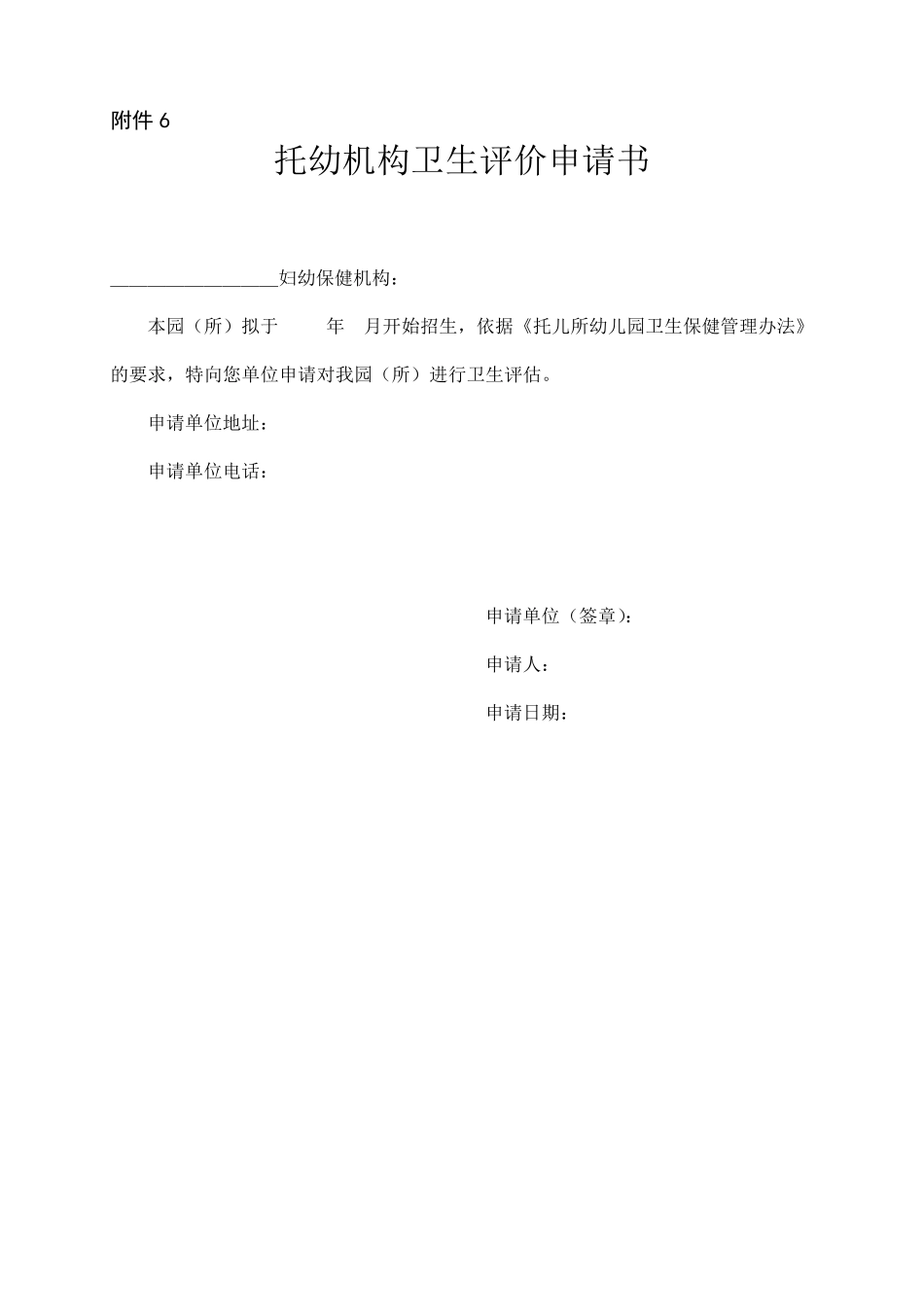 附件 6

托幼机构卫生评价申请书

__________________妇幼保健机构：

本园（所）拟于　　年　月开始招生，依据《托儿所幼儿园卫生保健管理办法》的要求，特向您单位申请对我园（所）进行卫生评估。

申请单位地址：

申请单位电话：

申请单位（签章）：

申请人：

申请日期：